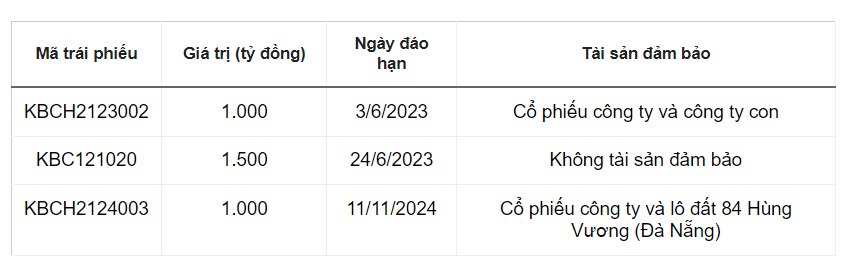 | Mã trái phiếu | Giá trị (tỷ đồng) | Ngày đáo hạn | Tài sản đảm bảo |
|---|---|---|---|
| KBCH2123002 | 1.000 | 3/6/2023 | Cổ phiếu công ty và công ty con |
| KBC121020 | 1.500 | 24/6/2023 | Không tài sản đảm bảo |
| KBCH2124003 | 1.000 | 11/11/2024 | Cổ phiếu công ty và lô đất 84 Hùng Vương (Đà Nẵng) |